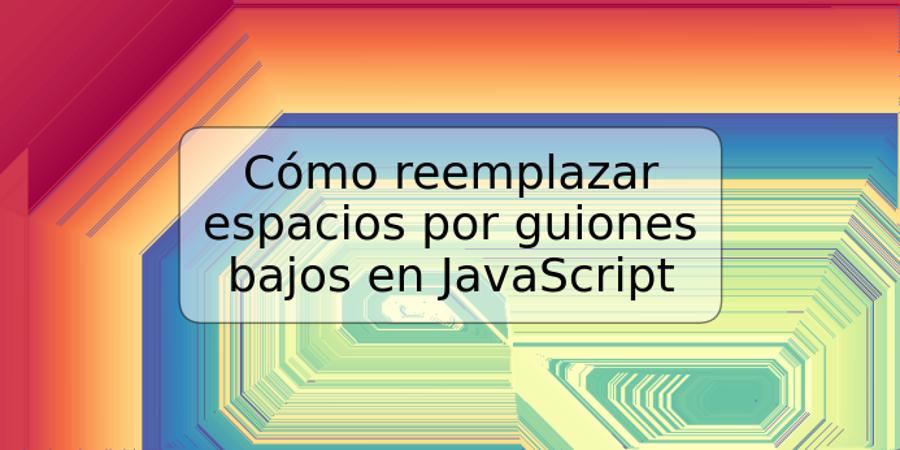 Cómo reemplazar espacios por guiones bajos en JavaScript